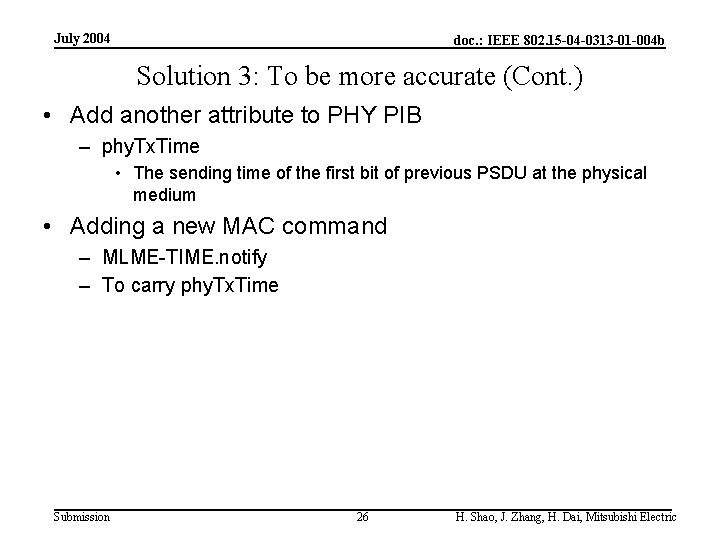 July 2004

doc.: IEEE 802.15-04-0313-01-004b

Solution 3: To be more accurate (Cont.)

• Add another attribute to PHY PIB
– phyTxTime
• The sending time of the first bit of previous PSDU at the physical medium

• Adding a new MAC command
– MLME-TIME.notify
– To carry phyTxTime

Submission

26

H. Shao, J. Zhang, H. Dai, Mitsubishi Electric